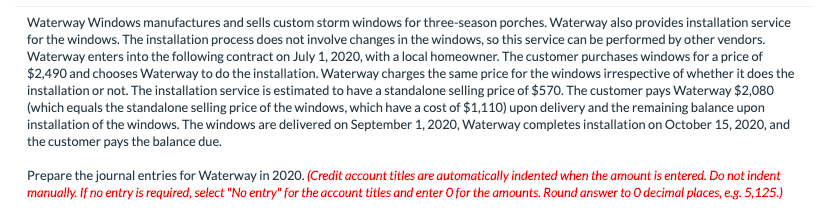 Waterway Windows manufactures and sells custom storm windows for three-season porches. Waterway also provides installation service for the windows. The installation process does not involve changes in the windows, so this service can be performed by other vendors. Waterway enters into the following contract on July 1, 2020, with a local homeowner. The customer purchases windows for a price of \$2,490 and chooses Waterway to do the installation. Waterway charges the same price for the windows irrespective of whether it does the installation or not. The installation service is estimated to have a standalone selling price of \$570. The customer pays Waterway \$2,080 (which equals the standalone selling price of the windows, which have a cost of \$1,110) upon delivery and the remaining balance upon installation of the windows. The windows are delivered on September 1, 2020, Waterway completes installation on October 15, 2020, and the customer pays the balance due.

Prepare the journal entries for Waterway in 2020. (Credit account titles are automatically indented when the amount is entered. Do not indent manually. If no entry is required, select "No entry" for the account titles and enter 0 for the amounts. Round answer to 0 decimal places, e.g. 5,125.)